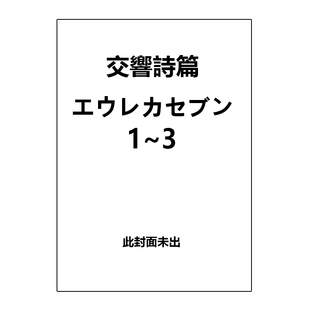 交響詩篇

エウレカセブン
1~3

此封面未出